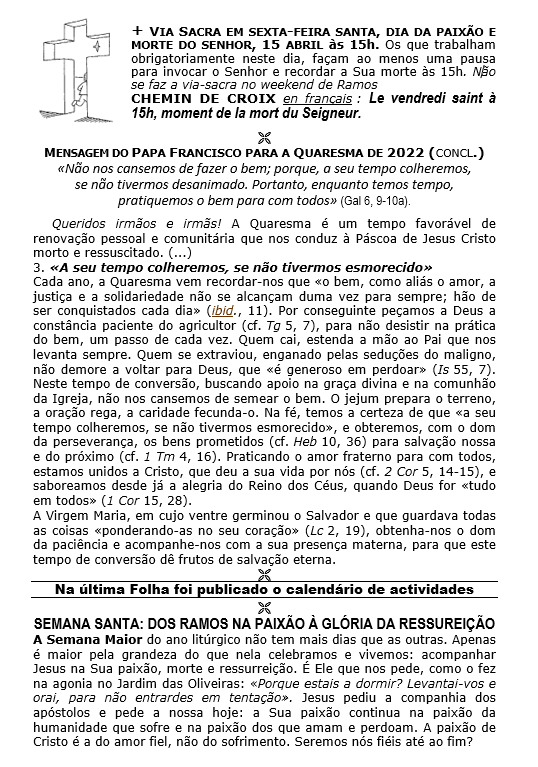 + VIA SACRA EM SEXTA-FEIRA SANTA, DIA DA PAIXÃO E MORTE DO SENHOR, 15 ABRIL às 15h. Os que trabalham obrigatoriamente neste dia, façam ao menos uma pausa para invocar o Senhor e recordar a Sua morte às 15h. Não se faz a via-sacra no weekend de Ramos
CHEMIN DE CROIX en français : Le vendredi saint à 15h, moment de la mort du Seigneur.

MENSAGEM DO PAPA FRANCISCO PARA A QUARESMA DE 2022 (CONCL.)
«Não nos cansemos de fazer o bem; porque, a seu tempo colheremos, se não tivermos desanimado. Portanto, enquanto temos tempo, pratiquemos o bem para com todos» (Gal 6, 9-10a).

Queridos irmãos e irmãs! A Quaresma é um tempo favorável de renovação pessoal e comunitária que nos conduz à Páscoa de Jesus Cristo morto e ressuscitado. (...)
3. «A seu tempo colheremos, se não tivermos esmorecido»
Cada ano, a Quaresma vem recordar-nos que «o bem, como aliás o amor, a justiça e a solidariedade não se alcançam duma vez para sempre; hão de ser conquistados cada dia» (ibid., 11). Por conseguinte peçamos a Deus a constância paciente do agricultor (cf. Tg 5, 7), para não desistir na prática do bem, um passo de cada vez. Quem cai, estenda a mão ao Pai que nos levanta sempre. Quem se extraviou, enganado pelas seduções do maligno, não demore a voltar para Deus, que «é generoso em perdoar» (Is 55, 7). Neste tempo de conversão, buscando apoio na graça divina e na comunhão da Igreja, não nos cansemos de semear o bem. O jejum prepara o terreno, a oração rega, a caridade fecunda-o. Na fé, temos a certeza de que «a seu tempo colheremos, se não tivermos esmorecido», e obteremos, com o dom da perseverança, os bens prometidos (cf. Heb 10, 36) para salvação nossa e do próximo (cf. 1 Tm 4, 16). Praticando o amor fraterno para com todos, estamos unidos a Cristo, que deu a sua vida por nós (cf. 2 Cor 5, 14-15), e saboreamos desde já a alegria do Reino dos Céus, quando Deus for «tudo em todos» (1 Cor 15, 28).
A Virgem Maria, em cujo ventre germinou o Salvador e que guardava todas as coisas «ponderando-as no seu coração» (Lc 2, 19), obtenha-nos o dom da paciência e acompanhe-nos com a sua presença materna, para que este tempo de conversão dê frutos de salvação eterna.

Na última Folha foi publicado o calendário de actividades

SEMANA SANTA: DOS RAMOS NA PAIXÃO À GLÓRIA DA RESSUREIÇÃO
A Semana Maior do ano litúrgico não tem mais dias que as outras. Apenas é maior pela grandeza do que nela celebramos e vivemos: acompanhar Jesus na Sua paixão, morte e ressurreição. É Ele que nos pede, como o fez na agonia no Jardim das Oliveiras: «Porque estais a dormir? Levantai-vos e orai, para não entrardes em tentação». Jesus pediu a companhia dos apóstolos e pede a nossa hoje: a Sua paixão continua na paixão da humanidade que sofre e na paixão dos que amam e perdoam. A paixão de Cristo é a do amor fiel, não do sofrimento. Seremos nós fiéis até ao fim?